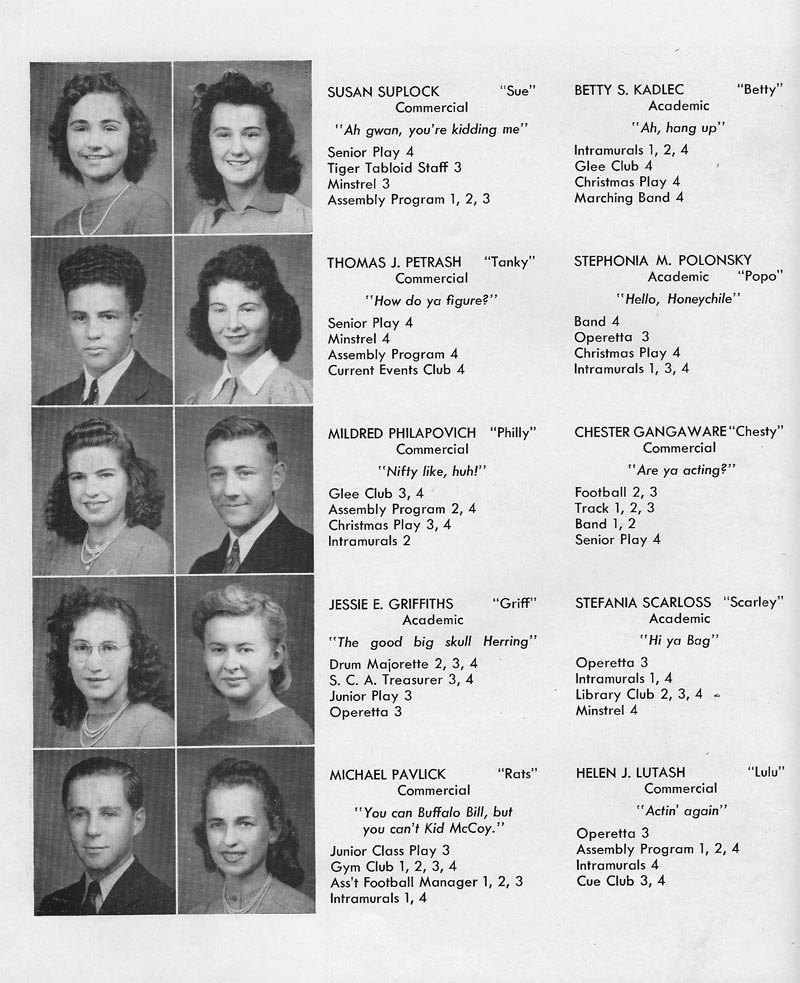 SUSAN SUPLOCK "Sue"
Commercial
"Ah gwan, you're kidding me"
Senior Play 4
Tiger Tabloid Staff 3
Minstrel 3
Assembly Program 1, 2, 3

THOMAS J. PETRASH "Tanky"
Commercial
"How do ya figure?"
Senior Play 4
Minstrel 4
Assembly Program 4
Current Events Club 4

MILDRED PHILAPOVICH "Philly"
Commercial
"Nifty like, huh!"
Glee Club 3, 4
Assembly Program 2, 4
Christmas Play 3, 4
Intramurals 2

JESSIE E. GRIFFITHS "Griff"
Academic
"The good big skull Herring"
Drum Majorette 2, 3, 4
S. C. A. Treasurer 3, 4
Junior Play 3
Operetta 3

MICHAEL PAVLICK "Rats"
Commercial
"You can Buffalo Bill, but you can't Kid McCoy."
Junior Class Play 3
Gym Club 1, 2, 3, 4
Ass't Football Manager 1, 2, 3
Intramurals 1, 4

BETTY S. KADLEC "Betty"
Academic
"Ah, hang up"
Intramurals 1, 2, 4
Glee Club 4
Christmas Play 4
Marching Band 4

STEPHONIA M. POLONSKY
Academic "Popo"
"Hello, Honeychile"
Band 4
Operetta 3
Christmas Play 4
Intramurals 1, 3, 4

CHESTER GANGAWARE "Chesty"
Commercial
"Are ya acting?"
Football 2, 3
Track 1, 2, 3
Band 1, 2
Senior Play 4

STEFANIA SCARLOSS "Scarley"
Academic
"Hi ya Bag"
Operetta 3
Intramurals 1, 4
Library Club 2, 3, 4
Minstrel 4

HELEN J. LUTASH "Lulu"
Commercial
"Actin' again"
Operetta 3
Assembly Program 1, 2, 4
Intramurals 4
Cue Club 3, 4